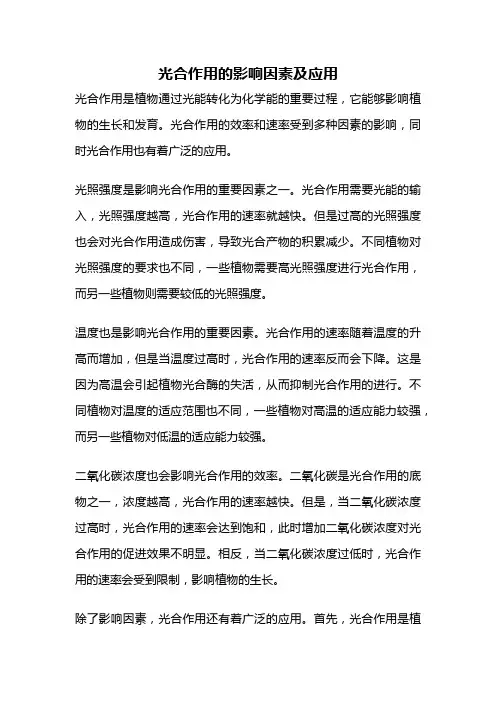 光合作用的影响因素及应用

光合作用是植物通过光能转化为化学能的重要过程，它能够影响植物的生长和发育。光合作用的效率和速率受到多种因素的影响，同时光合作用也有着广泛的应用。

光照强度是影响光合作用的重要因素之一。光合作用需要光能的输入，光照强度越高，光合作用的速率就越快。但是过高的光照强度也会对光合作用造成伤害，导致光合产物的积累减少。不同植物对光照强度的要求也不同，一些植物需要高光照强度进行光合作用，而另一些植物则需要较低的光照强度。

温度也是影响光合作用的重要因素。光合作用的速率随着温度的升高而增加，但是当温度过高时，光合作用的速率反而会下降。这是因为高温会引起植物光合酶的失活，从而抑制光合作用的进行。不同植物对温度的适应范围也不同，一些植物对高温的适应能力较强，而另一些植物对低温的适应能力较强。

二氧化碳浓度也会影响光合作用的效率。二氧化碳是光合作用的底物之一，浓度越高，光合作用的速率越快。但是，当二氧化碳浓度过高时，光合作用的速率会达到饱和，此时增加二氧化碳浓度对光合作用的促进效果不明显。相反，当二氧化碳浓度过低时，光合作用的速率会受到限制，影响植物的生长。

除了影响因素，光合作用还有着广泛的应用。首先，光合作用是植